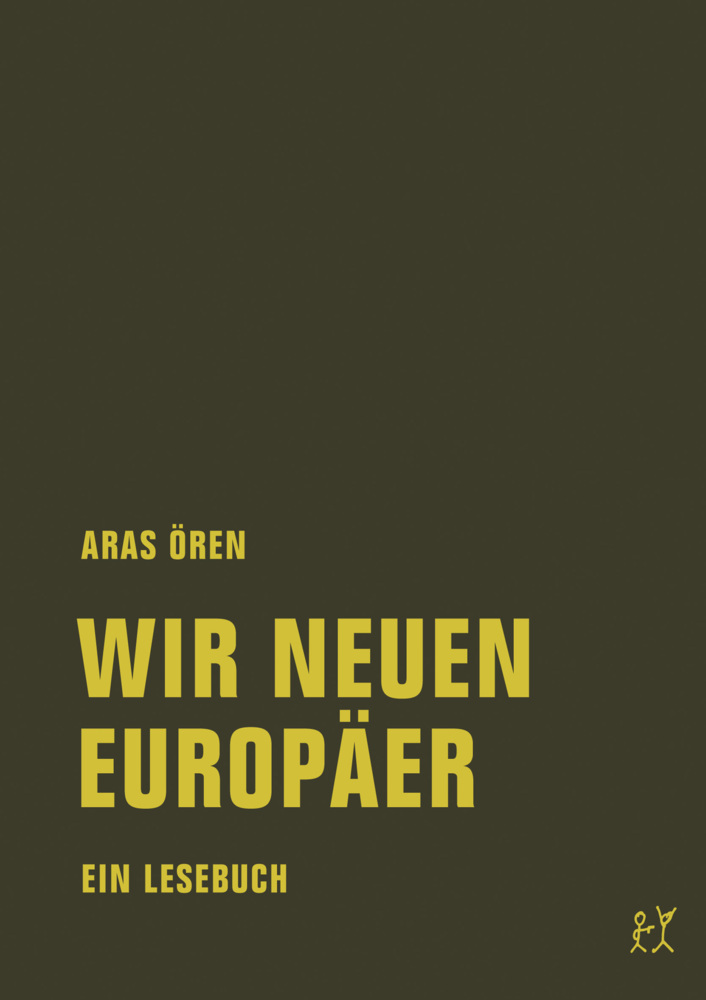 ARAS ÖREN

WIR NEUEN EUROPÄER

EIN LESEBUCH